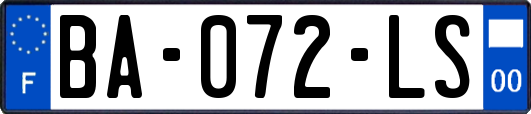 F

BA-072-LS

00